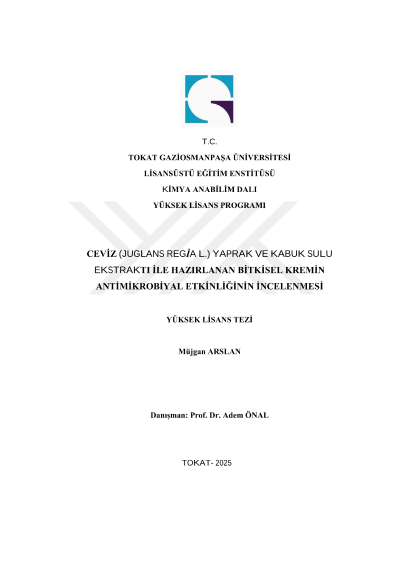 T.C.

TOKAT GAZİOSMANPAŞA ÜNİVERSİTESİ

LİSANSÜSTÜ EĞİTİM ENSTİTÜSÜ

KİMYA ANABİLİM DALI

YÜKSEK LİSANS PROGRAMI

CEVİZ (JUGLANS REGİA L.) YAPRAK VE KABUK SULU EKSTRAKTI İLE HAZIRLANAN BİTKİSEL KREMİN ANTİMİKROBİYAL ETKİNLİĞİNİN İNCELENMESİ

YÜKSEK LİSANS TEZİ

Müjgan ARSLAN

Danışman: Prof. Dr. Adem ÖNAL

TOKAT- 2025